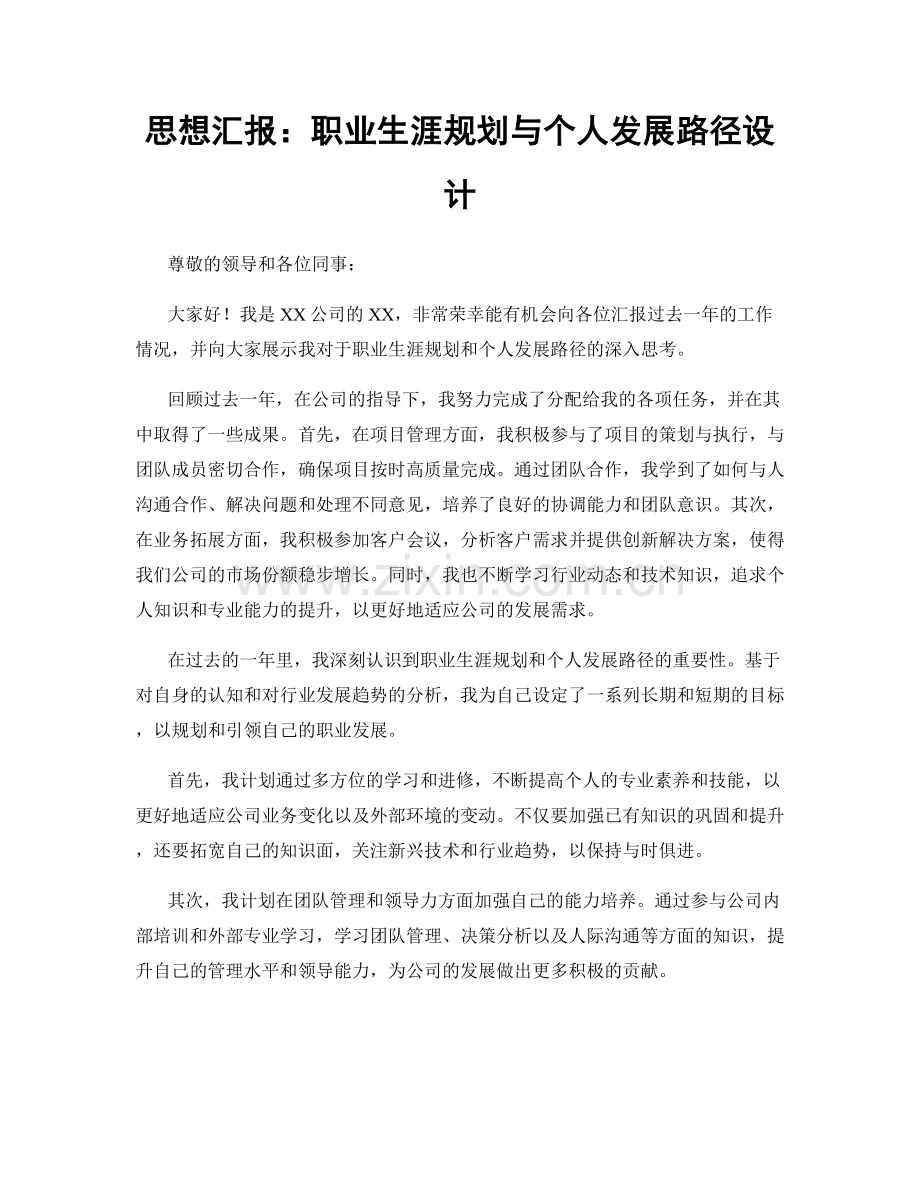 思想汇报：职业生涯规划与个人发展路径设计

尊敬的领导和各位同事：

大家好！我是XX公司的XX，非常荣幸能有机会向各位汇报过去一年的工作情况，并向大家展示我对于职业生涯规划和个人发展路径的深入思考。

回顾过去一年，在公司的指导下，我努力完成了分配给我的各项任务，并在其中取得了一些成果。首先，在项目管理方面，我积极参与了项目的策划与执行，与团队成员密切合作，确保项目按时高质量完成。通过团队合作，我学到了如何与人沟通合作、解决问题和处理不同意见，培养了良好的协调能力和团队意识。其次，在业务拓展方面，我积极参加客户会议，分析客户需求并提供创新解决方案，使得我们公司的市场份额稳步增长。同时，我也不断学习行业动态和技术知识，追求个人知识和专业能力的提升，以更好地适应公司的发展需求。

在过去的一年里，我深刻认识到职业生涯规划和个人发展路径的重要性。基于对自身的认知和对行业发展趋势的分析，我为自己设定了一系列长期和短期的目标，以规划和引领自己的职业发展。

首先，我计划通过多方位的学习和进修，不断提高个人的专业素养和技能，以更好地适应公司业务变化以及外部环境的变动。不仅要加强已有知识的巩固和提升，还要拓宽自己的知识面，关注新兴技术和行业趋势，以保持与时俱进。

其次，我计划在团队管理和领导力方面加强自己的能力培养。通过参与公司内部培训和外部专业学习，学习团队管理、决策分析以及人际沟通等方面的知识，提升自己的管理水平和领导能力，为公司的发展做出更多积极的贡献。

www.zixin.com.cn